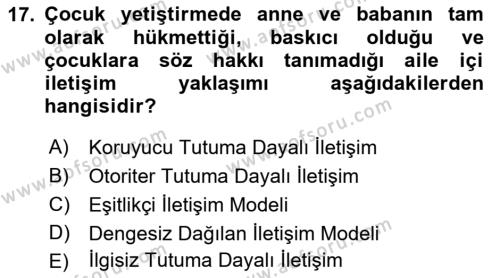 17. Çocuk yetiştirmede anne ve babanın tam olarak hükmettiği, baskıcı olduğu ve çocuklara söz hakkı tanımadığı aile içi iletişim yaklaşımı aşağıdakilerden hangisidir?

A) Koruyucu Tutuma Dayalı İletişim
B) Otoriter Tutuma Dayalı İletişim
C) Eşitlikçi İletişim Modeli
D) Dengesiz Dağılan İletişim Modeli
E) İlgisiz Tutuma Dayalı İletişim

www.aofsoru.com